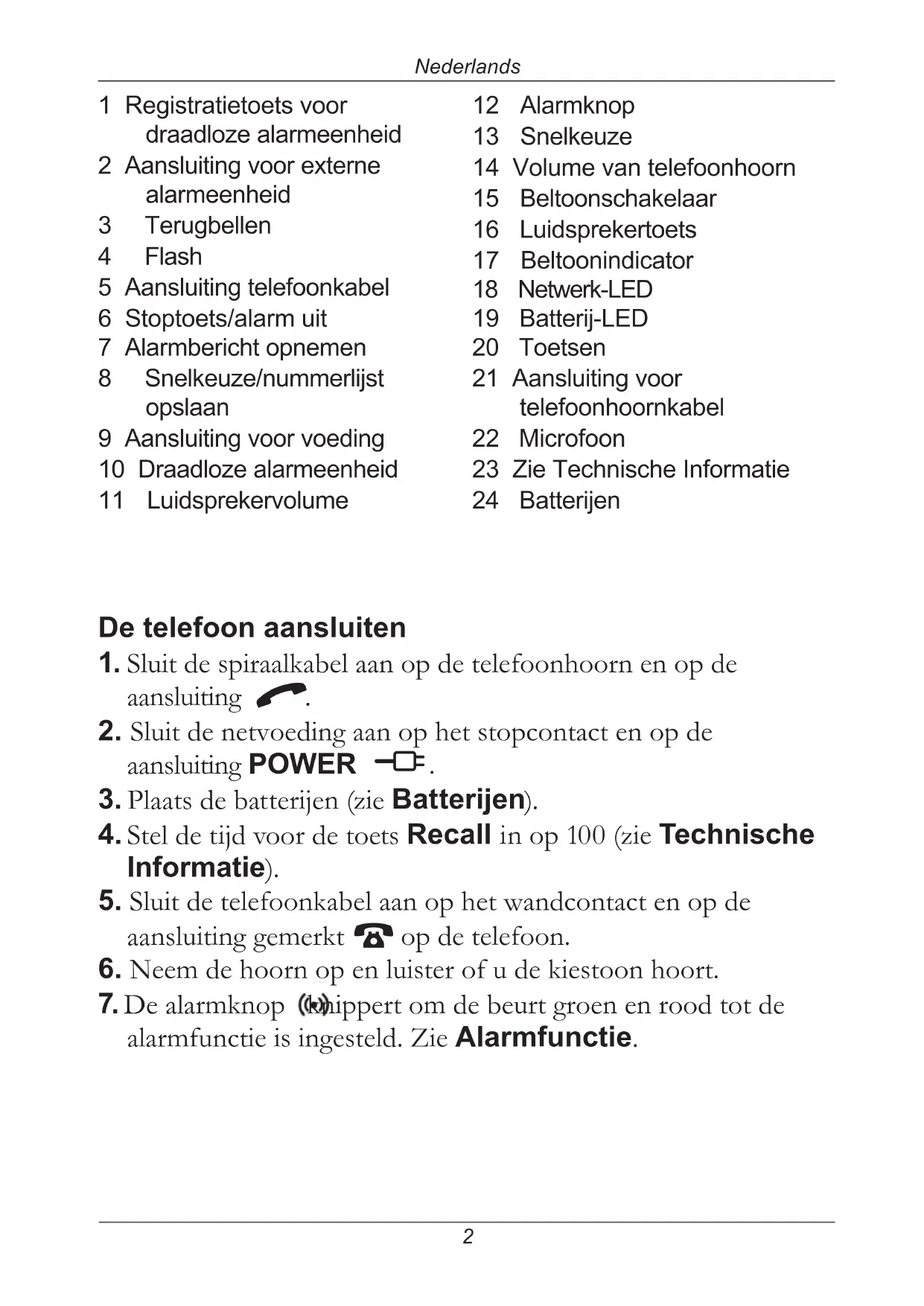 Nederlands

1 Registratietoets voor draadloze alarmeenheid
2 Aansluiting voor externe alarmeenheid
3 Terugbellen
4 Flash
5 Aansluiting telefoonkabel
6 Stoptoets/alarm uit
7 Alarmbericht opnemen
8 Snelkeuze/nummerlijst opslaan
9 Aansluiting voor voeding
10 Draadloze alarmeenheid
11 Luidsprekervolume

12 Alarmknop
13 Snelkeuze
14 Volume van telefoonhoorn
15 Beltoonschakelaar
16 Luidsprekertoets
17 Beltoonindicator
18 Netwerk-LED
19 Batterij-LED
20 Toetsen
21 Aansluiting voor telefoonhoornkabel
22 Microfoon
23 Zie Technische Informatie
24 Batterijen

De telefoon aansluiten

1. Sluit de spiraalkabel aan op de telefoonhoorn en op de aansluiting .
2. Sluit de netvoeding aan op het stopcontact en op de aansluiting POWER .
3. Plaats de batterijen (zie Batterijen).
4. Stel de tijd voor de toets Recall in op 100 (zie Technische Informatie).
5. Sluit de telefoonkabel aan op het wandcontact en op de aansluiting gemerkt op de telefoon.
6. Neem de hoorn op en luister of u de kiestoon hoort.
7. De alarmknop knippert om de beurt groen en rood tot de alarmfunctie is ingesteld. Zie Alarmfunctie.

2